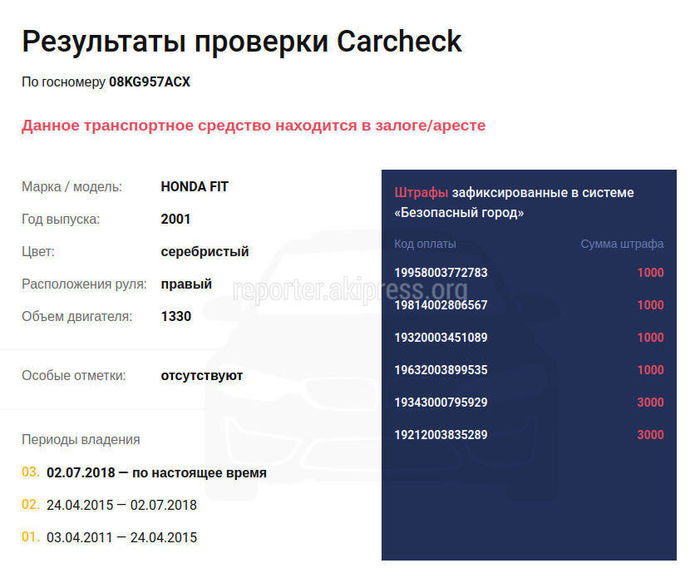 Результаты проверки Carcheck

По госномеру 08KG957ACX

Данное транспортное средство находится в залоге/аресте

Марка / модель: HONDA FIT
Год выпуска: 2001
Цвет: серебристый
Расположения руля: правый
Объем двигателя: 1330

Особые отметки: отсутствуют

Периоды владения

03. 02.07.2018 — по настоящее время
02. 24.04.2015 — 02.07.2018
01. 03.04.2011 — 24.04.2015

reporter.akipress.org

Штрафы зафиксированные в системе «Безопасный город»

| Код оплаты | Сумма штрафа |
|---|---|
| 19958003772783 | 1000 |
| 19814002806567 | 1000 |
| 19320003451089 | 1000 |
| 19632003899535 | 1000 |
| 19343000795929 | 3000 |
| 19212003835289 | 3000 |